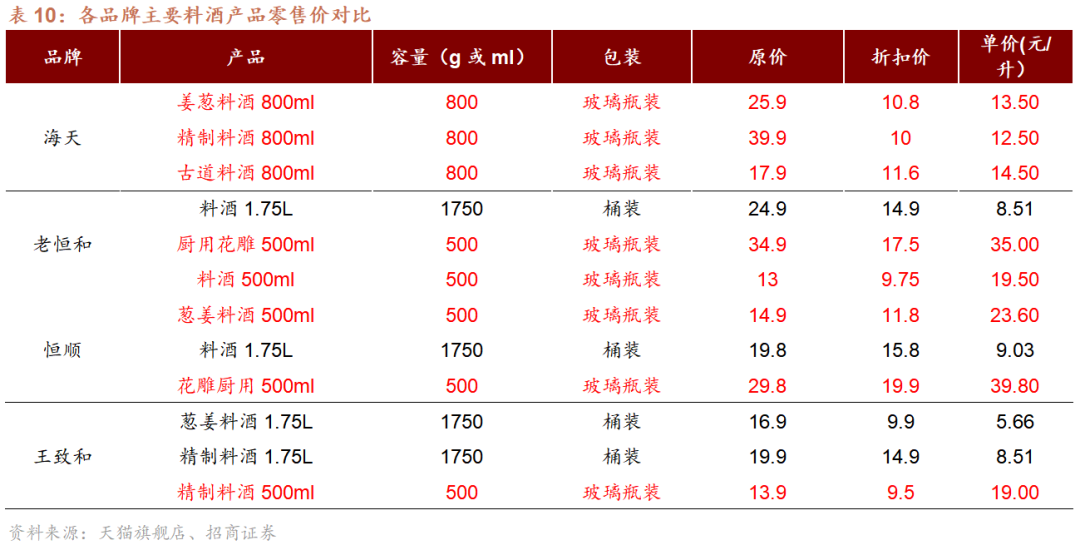 表10：各品牌主要料酒产品零售价对比

| 品牌 | 产品 | 容量（g或ml） | 包装 | 原价 | 折扣价 | 单价(元/升) |
|---|---|---|---|---|---|---|
| 海天 | 姜葱料酒800ml | 800 | 玻璃瓶装 | 25.9 | 10.8 | 13.50 |
| | 精制料酒800ml | 800 | 玻璃瓶装 | 39.9 | 10 | 12.50 |
| | 古道料酒800ml | 800 | 玻璃瓶装 | 17.9 | 11.6 | 14.50 |
| 老恒和 | 料酒1.75L | 1750 | 桶装 | 24.9 | 14.9 | 8.51 |
| | 厨用花雕500ml | 500 | 玻璃瓶装 | 34.9 | 17.5 | 35.00 |
| | 料酒500ml | 500 | 玻璃瓶装 | 13 | 9.75 | 19.50 |
| 恒顺 | 葱姜料酒500ml | 500 | 玻璃瓶装 | 14.9 | 11.8 | 23.60 |
| | 料酒1.75L | 1750 | 桶装 | 19.8 | 15.8 | 9.03 |
| | 花雕厨用500ml | 500 | 玻璃瓶装 | 29.8 | 19.9 | 39.80 |
| 王致和 | 葱姜料酒1.75L | 1750 | 桶装 | 16.9 | 9.9 | 5.66 |
| | 精制料酒1.75L | 1750 | 桶装 | 19.9 | 14.9 | 8.51 |
| | 精制料酒500ml | 500 | 玻璃瓶装 | 13.9 | 9.5 | 19.00 |

资料来源：天猫旗舰店、招商证券